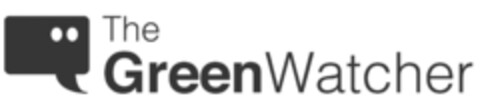 The
GreenWatcher